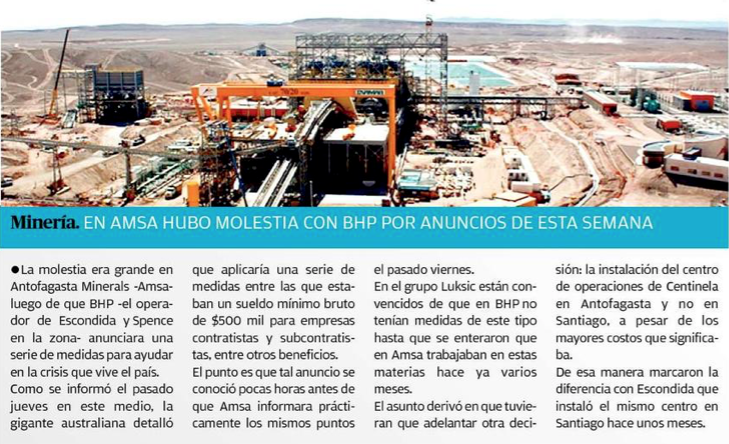 Minería. EN AMSA HUBO MOLESTIA CON BHP POR ANUNCIOS DE ESTA SEMANA

• La molestia era grande en Antofagasta Minerals -Amsa- luego de que BHP -el operador de Escondida y Spence en la zona- anunciara una serie de medidas para ayudar en la crisis que vive el país.

Como se informó el pasado jueves en este medio, la gigante australiana detalló que aplicaría una serie de medidas entre las que estaban un sueldo mínimo bruto de $500 mil para empresas contratistas y subcontratistas, entre otros beneficios.

El punto es que tal anuncio se conoció pocas horas antes de que Amsa informara prácticamente los mismos puntos el pasado viernes.

En el grupo Luksic están convencidos de que en BHP no tenían medidas de este tipo hasta que se enteraron que en Amsa trabajaban en estas materias hace ya varios meses.

El asunto derivó en que tuvieran que adelantar otra decisión: la instalación del centro de operaciones de Centinela en Antofagasta y no en Santiago, a pesar de los mayores costos que significaba.

De esa manera marcaron la diferencia con Escondida que instaló el mismo centro en Santiago hace unos meses.